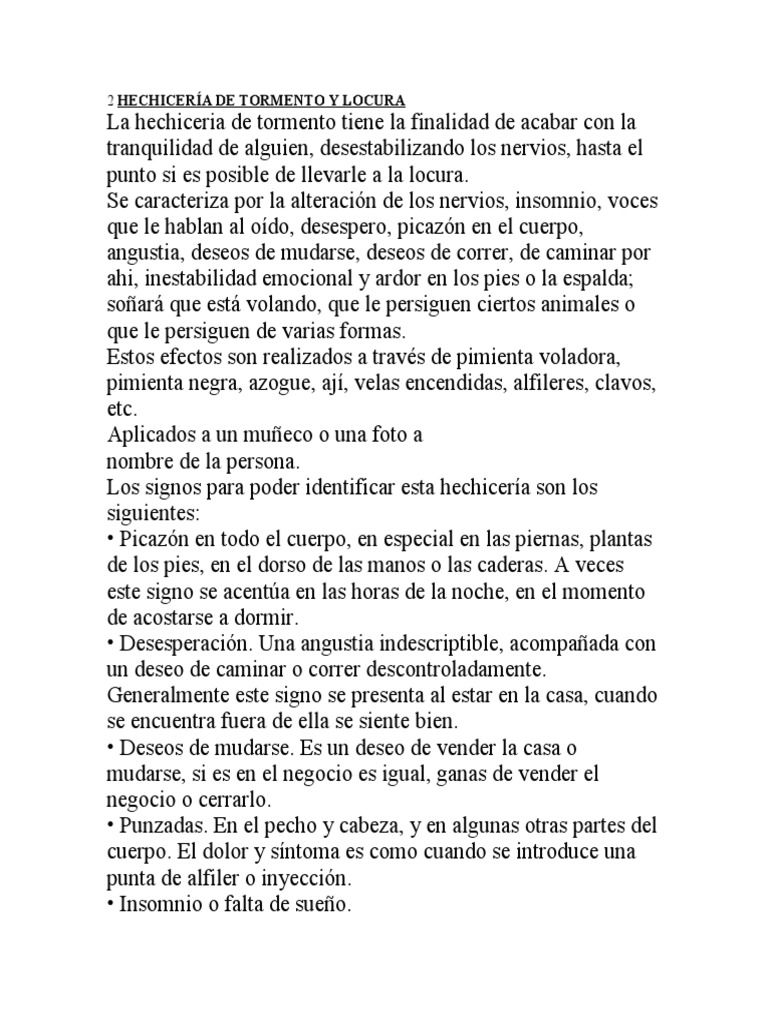 2 HECHICERÍA DE TORMENTO Y LOCURA
La hechiceria de tormento tiene la finalidad de acabar con la tranquilidad de alguien, desestabilizando los nervios, hasta el punto si es posible de llevarle a la locura.
Se caracteriza por la alteración de los nervios, insomnio, voces que le hablan al oído, desespero, picazón en el cuerpo, angustia, deseos de mudarse, deseos de correr, de caminar por ahi, inestabilidad emocional y ardor en los pies o la espalda; soñará que está volando, que le persiguen ciertos animales o que le persiguen de varias formas.
Estos efectos son realizados a través de pimienta voladora, pimienta negra, azogue, ají, velas encendidas, alfileres, clavos, etc.
Aplicados a un muñeco o una foto a
nombre de la persona.
Los signos para poder identificar esta hechicería son los siguientes:
• Picazón en todo el cuerpo, en especial en las piernas, plantas de los pies, en el dorso de las manos o las caderas. A veces este signo se acentúa en las horas de la noche, en el momento de acostarse a dormir.
• Desesperación. Una angustia indescriptible, acompañada con un deseo de caminar o correr descontroladamente. Generalmente este signo se presenta al estar en la casa, cuando se encuentra fuera de ella se siente bien.
• Deseos de mudarse. Es un deseo de vender la casa o mudarse, si es en el negocio es igual, ganas de vender el negocio o cerrarlo.
• Punzadas. En el pecho y cabeza, y en algunas otras partes del cuerpo. El dolor y síntoma es como cuando se introduce una punta de alfiler o inyección.
• Insomnio o falta de sueño.